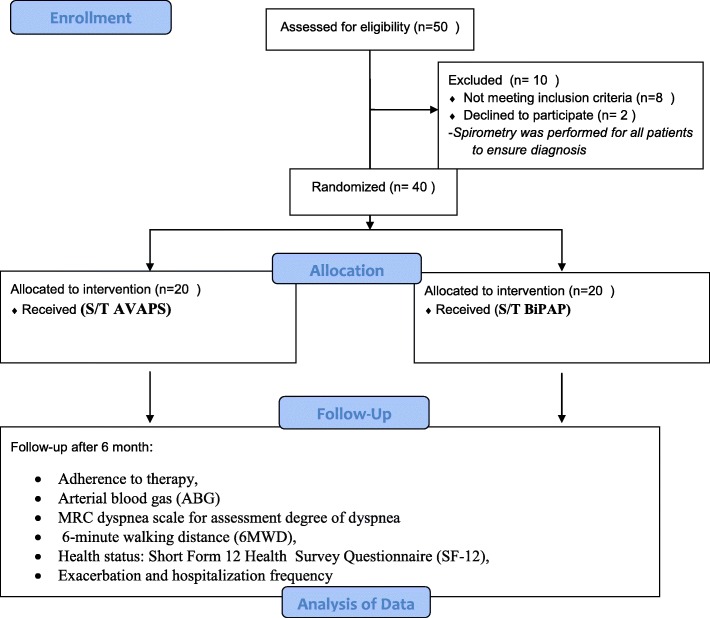 Enrollment

Assessed for eligibility (n=50 )

Excluded (n= 10 )
♦ Not meeting inclusion criteria (n=8 )
♦ Declined to participate (n= 2 )
-Spirometry was performed for all patients to ensure diagnosis

Randomized (n= 40 )

Allocation

Allocated to intervention (n=20 )
♦ Received (S/T AVAPS)

Allocated to intervention (n=20 )
♦ Received (S/T BiPAP)

Follow-Up

Follow-up after 6 month:

• Adherence to therapy,
• Arterial blood gas (ABG)
• MRC dyspnea scale for assessment degree of dyspnea
• 6-minute walking distance (6MWD),
• Health status: Short Form 12 Health Survey Questionnaire (SF-12),
• Exacerbation and hospitalization frequency

Analysis of Data